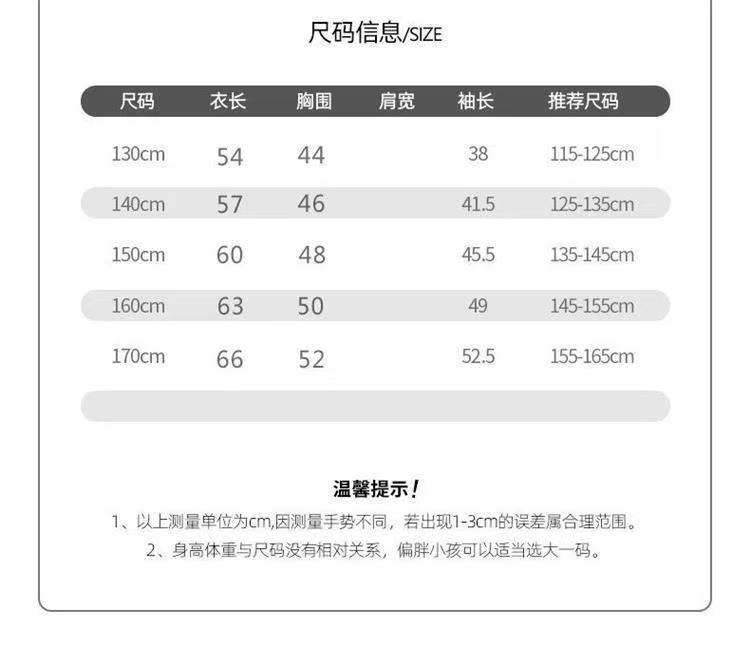 尺码信息/SIZE

| 尺码 | 衣长 | 胸围 | 肩宽 | 袖长 | 推荐尺码 |
|---|---|---|---|---|---|
| 130cm | 54 | 44 | | 38 | 115-125cm |
| 140cm | 57 | 46 | | 41.5 | 125-135cm |
| 150cm | 60 | 48 | | 45.5 | 135-145cm |
| 160cm | 63 | 50 | | 49 | 145-155cm |
| 170cm | 66 | 52 | | 52.5 | 155-165cm |

温馨提示！

1、以上测量单位为cm,因测量手势不同，若出现1-3cm的误差属合理范围。

2、身高体重与尺码没有相对关系，偏胖小孩可以适当选大一码。